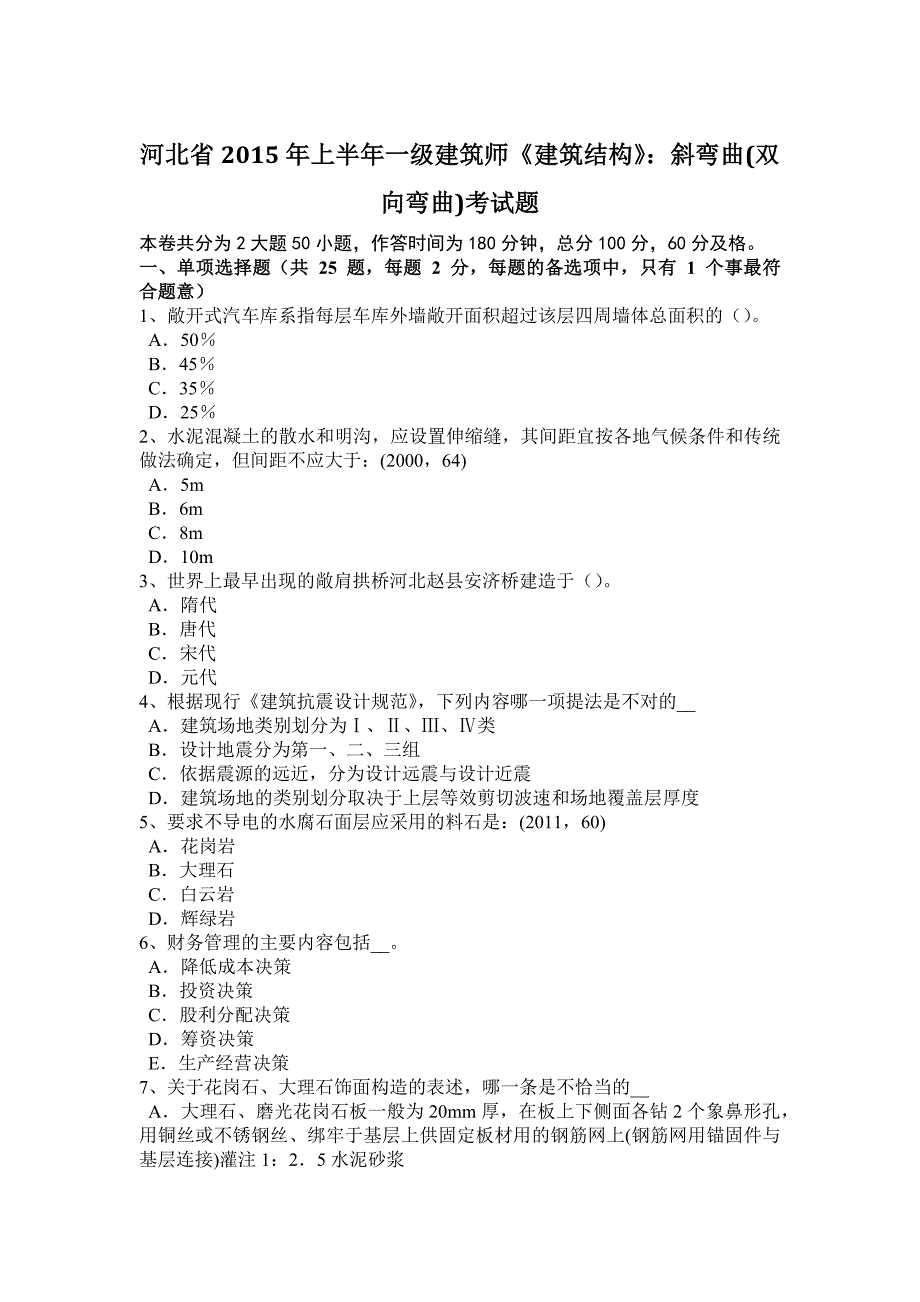 河北省 2015 年上半年一级建筑师《建筑结构》：斜弯曲(双向弯曲)考试题

本卷共分为 2 大题 50 小题，作答时间为 180 分钟，总分 100 分，60 分及格。
一、单项选择题（共 25 题，每题 2 分，每题的备选项中，只有 1 个事最符合题意）
1、敞开式汽车库系指每层车库外墙敞开面积超过该层四周墙体总面积的（）。
A．50％
B．45％
C．35％
D．25％
2、水泥混凝土的散水和明沟，应设置伸缩缝，其间距宜按各地气候条件和传统做法确定，但间距不应大于：(2000，64)
A．5m
B．6m
C．8m
D．10m
3、世界上最早出现的敞肩拱桥河北赵县安济桥建造于（）。
A．隋代
B．唐代
C．宋代
D．元代
4、根据现行《建筑抗震设计规范》，下列内容哪一项提法是不对的__
A．建筑场地类别划分为Ⅰ、Ⅱ、Ⅲ、Ⅳ类
B．设计地震分为第一、二、三组
C．依据震源的远近，分为设计远震与设计近震
D．建筑场地的类别划分取决于上层等效剪切波速和场地覆盖层厚度
5、要求不导电的水腐石面层应采用的料石是：(2011，60)
A．花岗岩
B．大理石
C．白云岩
D．辉绿岩
6、财务管理的主要内容包括__。
A．降低成本决策
B．投资决策
C．股利分配决策
D．筹资决策
E．生产经营决策
7、关于花岗石、大理石饰面构造的表述，哪一条是不恰当的__
A．大理石、磨光花岗石板一般为 20mm 厚，在板上下侧面各钻 2 个象鼻形孔，用铜丝或不锈钢丝、绑牢于基层上供固定板材用的钢筋网上(钢筋网用锚固件与基层连接)灌注 1：2．5 水泥砂浆